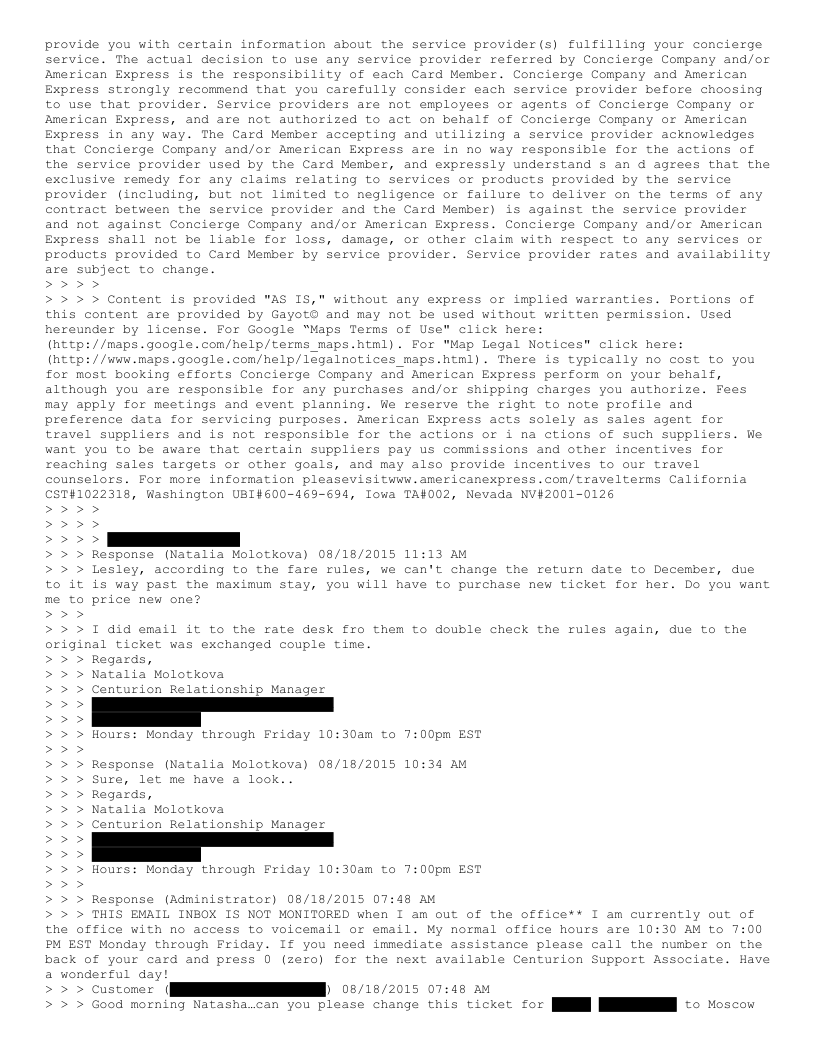 provide you with certain information about the service provider(s) fulfilling your concierge service. The actual decision to use any service provider referred by Concierge Company and/or American Express is the responsibility of each Card Member. Concierge Company and American Express strongly recommend that you carefully consider each service provider before choosing to use that provider. Service providers are not employees or agents of Concierge Company or American Express, and are not authorized to act on behalf of Concierge Company or American Express in any way. The Card Member accepting and utilizing a service provider acknowledges that Concierge Company and/or American Express are in no way responsible for the actions of the service provider used by the Card Member, and expressly understand s an d agrees that the exclusive remedy for any claims relating to services or products provided by the service provider (including, but not limited to negligence or failure to deliver on the terms of any contract between the service provider and the Card Member) is against the service provider and not against Concierge Company and/or American Express. Concierge Company and/or American Express shall not be liable for loss, damage, or other claim with respect to any services or products provided to Card Member by service provider. Service provider rates and availability are subject to change.
> > > >
> > > > Content is provided "AS IS," without any express or implied warranties. Portions of this content are provided by Gayot© and may not be used without written permission. Used hereunder by license. For Google "Maps Terms of Use" click here: (http://maps.google.com/help/terms_maps.html). For "Map Legal Notices" click here: (http://www.maps.google.com/help/legalnotices_maps.html). There is typically no cost to you for most booking efforts Concierge Company and American Express perform on your behalf, although you are responsible for any purchases and/or shipping charges you authorize. Fees may apply for meetings and event planning. We reserve the right to note profile and preference data for servicing purposes. American Express acts solely as sales agent for travel suppliers and is not responsible for the actions or i na ctions of such suppliers. We want you to be aware that certain suppliers pay us commissions and other incentives for reaching sales targets or other goals, and may also provide incentives to our travel counselors. For more information pleasevisitwww.americanexpress.com/travelterms California CST#1022318, Washington UBI#600-469-694, Iowa TA#002, Nevada NV#2001-0126
> > > >
> > > >
> > > >
> > > Response (Natalia Molotkova) 08/18/2015 11:13 AM
> > > Lesley, according to the fare rules, we can't change the return date to December, due to it is way past the maximum stay, you will have to purchase new ticket for her. Do you want me to price new one?
> > >
> > > I did email it to the rate desk fro them to double check the rules again, due to the original ticket was exchanged couple time.
> > > Regards,
> > > Natalia Molotkova
> > > Centurion Relationship Manager
> > >
> > >
> > > Hours: Monday through Friday 10:30am to 7:00pm EST
> > >
> > > Response (Natalia Molotkova) 08/18/2015 10:34 AM
> > > Sure, let me have a look..
> > > Regards,
> > > Natalia Molotkova
> > > Centurion Relationship Manager
> > >
> > >
> > > Hours: Monday through Friday 10:30am to 7:00pm EST
> > >
> > > Response (Administrator) 08/18/2015 07:48 AM
> > > THIS EMAIL INBOX IS NOT MONITORED when I am out of the office** I am currently out of the office with no access to voicemail or email. My normal office hours are 10:30 AM to 7:00 PM EST Monday through Friday. If you need immediate assistance please call the number on the back of your card and press 0 (zero) for the next available Centurion Support Associate. Have a wonderful day!
> > > Customer ( ) 08/18/2015 07:48 AM
> > > Good morning Natasha…can you please change this ticket for to Moscow